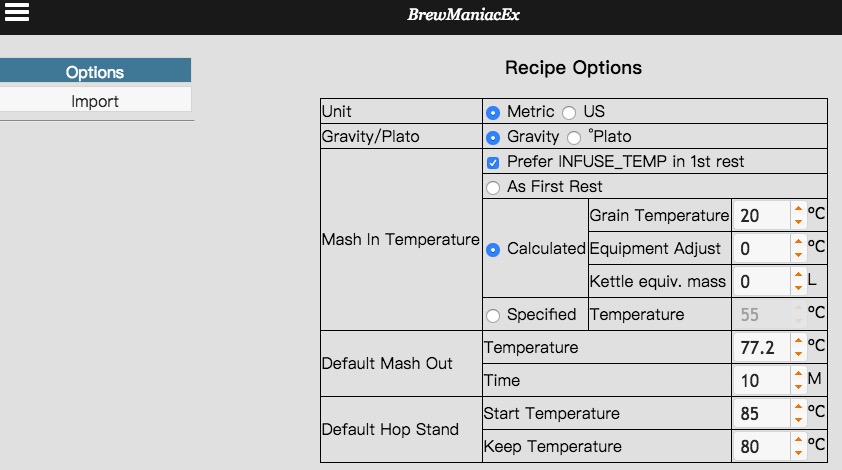 BrewManiacEx

Options
Import

Recipe Options

| Unit | Metric US | | |
|---|---|---|---|
| Gravity/Plato | Gravity °Plato | | |
| Mash In Temperature | Prefer INFUSE_TEMP in 1st rest | | |
| | As First Rest | | |
| | Calculated | Grain Temperature | 20 ºC |
| | | Equipment Adjust | 0 ºC |
| | | Kettle equiv. mass | 0 L |
| | Specified | Temperature | 55 ºC |
| Default Mash Out | Temperature | | 77.2 ºC |
| | Time | | 10 M |
| Default Hop Stand | Start Temperature | | 85 ºC |
| | Keep Temperature | | 80 ºC |